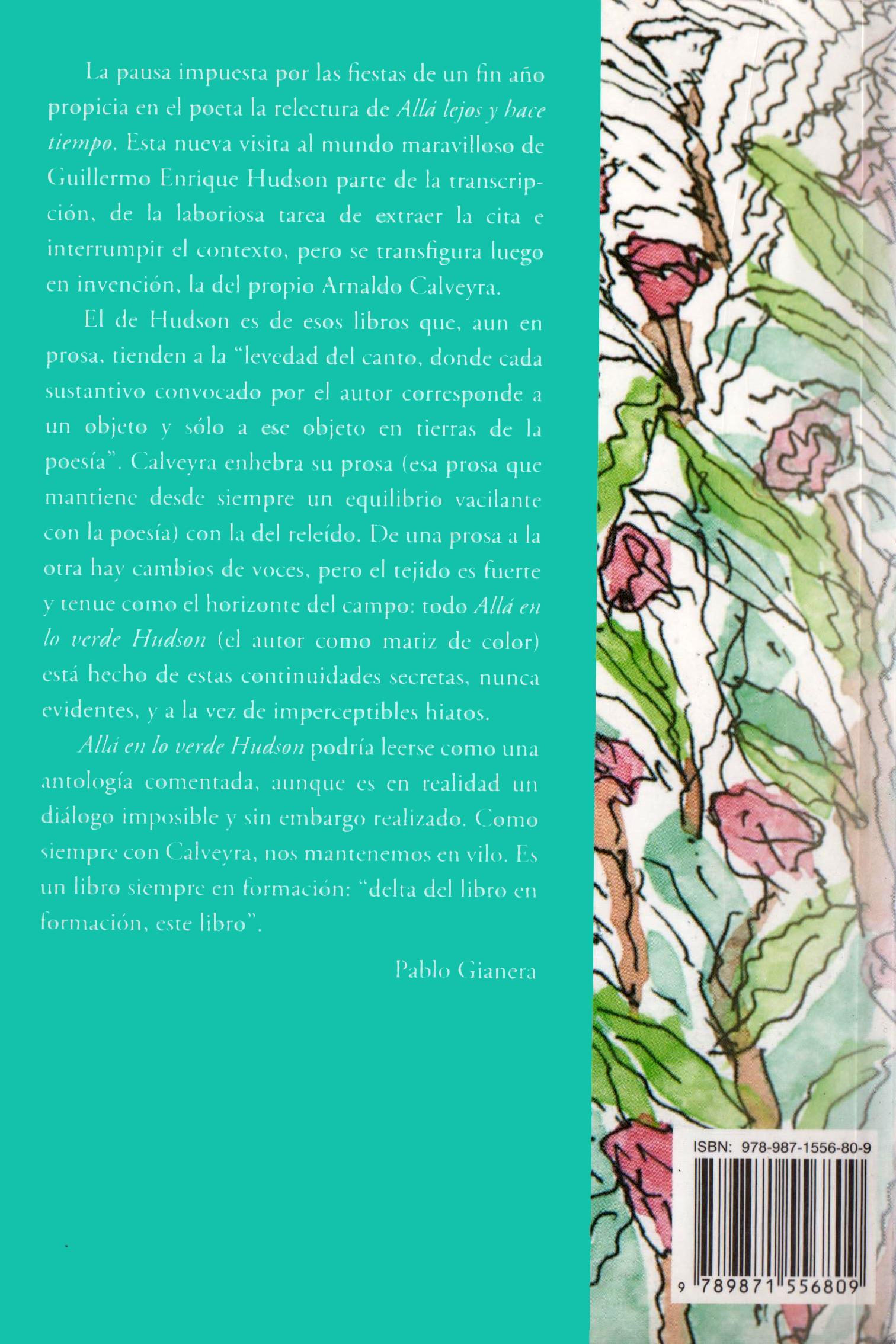 La pausa impuesta por las fiestas de un fin año propicia en el poeta la relectura de Allá lejos y hace tiempo. Esta nueva visita al mundo maravilloso de Guillermo Enrique Hudson parte de la transcripción, de la laboriosa tarea de extraer la cita e interrumpir el contexto, pero se transfigura luego en invención, la del propio Arnaldo Calveyra.

El de Hudson es de esos libros que, aun en prosa, tienden a la "levedad del canto, donde cada sustantivo convocado por el autor corresponde a un objeto y sólo a ese objeto en tierras de la poesía". Calveyra enhebra su prosa (esa prosa que mantiene desde siempre un equilibrio vacilante con la poesía) con la del releído. De una prosa a la otra hay cambios de voces, pero el tejido es fuerte y tenue como el horizonte del campo: todo Allá en lo verde Hudson (el autor como matiz de color) está hecho de estas continuidades secretas, nunca evidentes, y a la vez de imperceptibles hiatos.

Allá en lo verde Hudson podría leerse como una antología comentada, aunque es en realidad un diálogo imposible y sin embargo realizado. Como siempre con Calveyra, nos mantenemos en vilo. Es un libro siempre en formación: "delta del libro en formación, este libro".

Pablo Gianera

ISBN: 978-987-1556-80-9

9 789871 556809